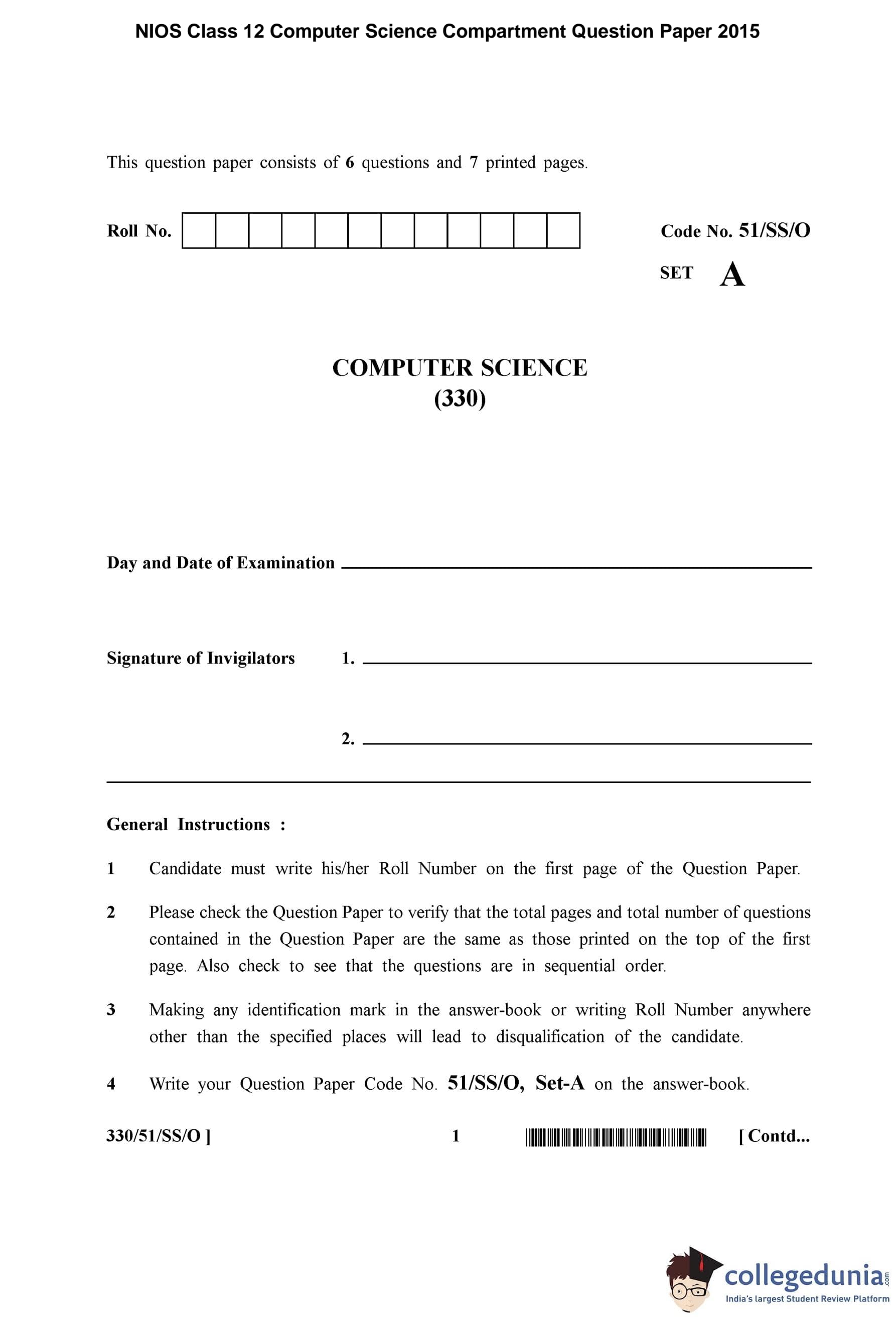 NIOS Class 12 Computer Science Compartment Question Paper 2015

This question paper consists of 6 questions and 7 printed pages.

Roll No.

Code No. 51/SS/O

SET A

COMPUTER SCIENCE
(330)

Day and Date of Examination

Signature of Invigilators 1.

2.

General Instructions :

1 Candidate must write his/her Roll Number on the first page of the Question Paper.

2 Please check the Question Paper to verify that the total pages and total number of questions contained in the Question Paper are the same as those printed on the top of the first page. Also check to see that the questions are in sequential order.

3 Making any identification mark in the answer-book or writing Roll Number anywhere other than the specified places will lead to disqualification of the candidate.

4 Write your Question Paper Code No. 51/SS/O, Set-A on the answer-book.

330/51/SS/O ] 1 [ Contd...

collegedunia.com
India's largest Student Review Platform